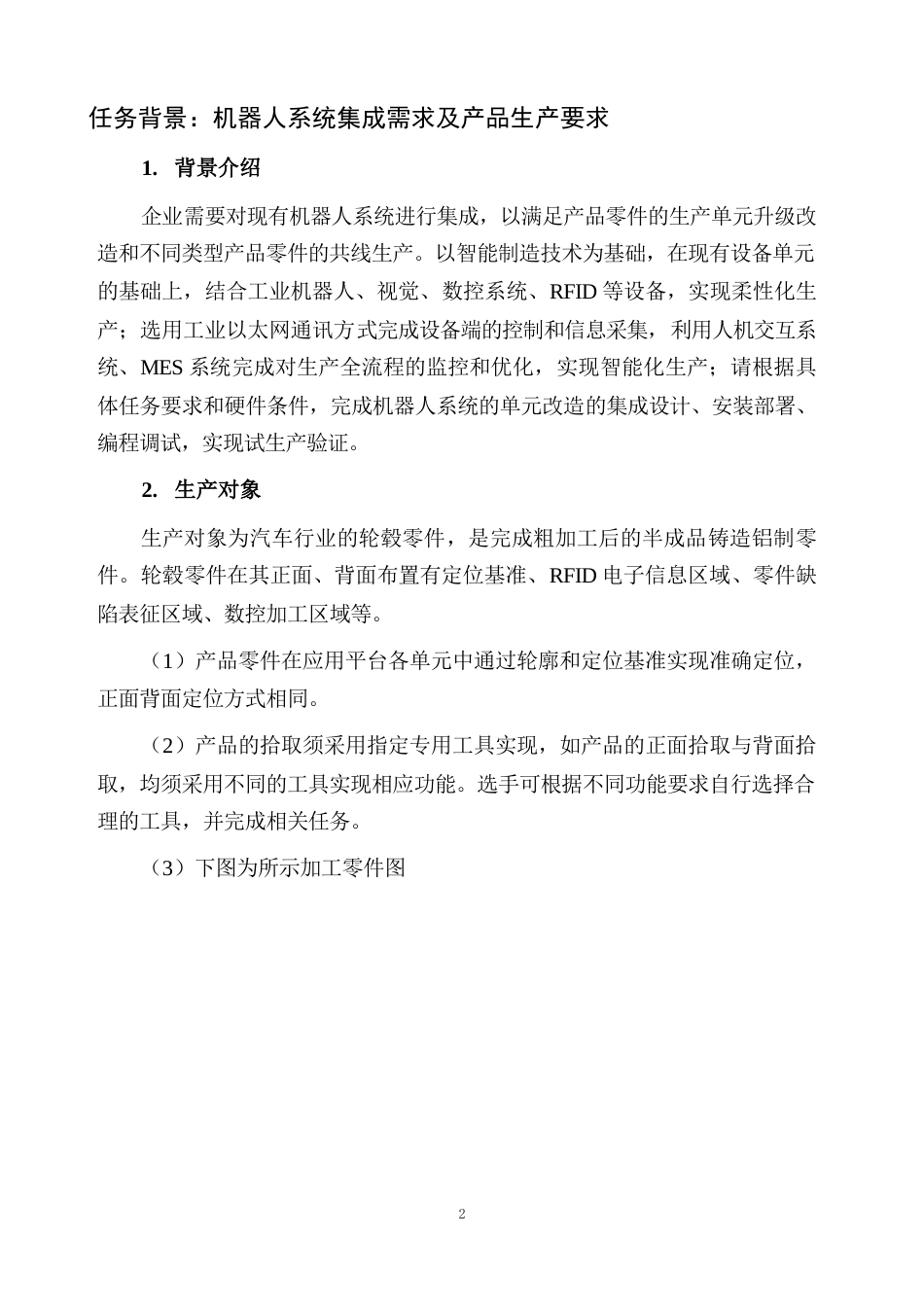 任务背景：机器人系统集成需求及产品生产要求

1. 背景介绍

企业需要对现有机器人系统进行集成，以满足产品零件的生产单元升级改造和不同类型产品零件的共线生产。以智能制造技术为基础，在现有设备单元的基础上，结合工业机器人、视觉、数控系统、RFID 等设备，实现柔性化生产；选用工业以太网通讯方式完成设备端的控制和信息采集，利用人机交互系统、MES 系统完成对生产全流程的监控和优化，实现智能化生产；请根据具体任务要求和硬件条件，完成机器人系统的单元改造的集成设计、安装部署、编程调试，实现试生产验证。

2. 生产对象

生产对象为汽车行业的轮毂零件，是完成粗加工后的半成品铸造铝制零件。轮毂零件在其正面、背面布置有定位基准、RFID 电子信息区域、零件缺陷表征区域、数控加工区域等。

（1）产品零件在应用平台各单元中通过轮廓和定位基准实现准确定位，正面背面定位方式相同。

（2）产品的拾取须采用指定专用工具实现，如产品的正面拾取与背面拾取，均须采用不同的工具实现相应功能。选手可根据不同功能要求自行选择合理的工具，并完成相关任务。

（3）下图为所示加工零件图

2